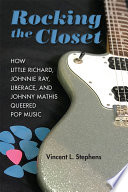 Rocking the Closet

HOW LITTLE RICHARD, JOHNNIE RAY, LIBERACE, AND JOHNNY MATHIS QUEERED POP MUSIC

Vincent L. Stephens